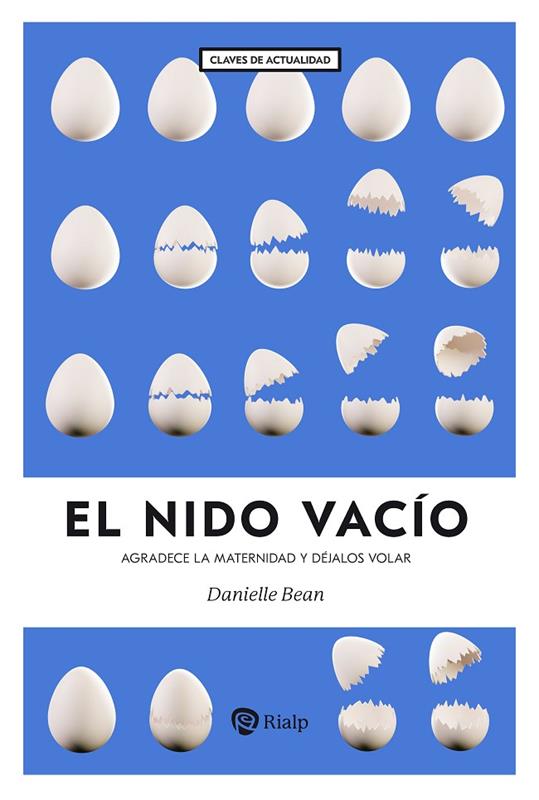 CLAVES DE ACTUALIDAD

EL NIDO VACÍO

AGRADECE LA MATERNIDAD Y DÉJALOS VOLAR

Danielle Bean

Rialp